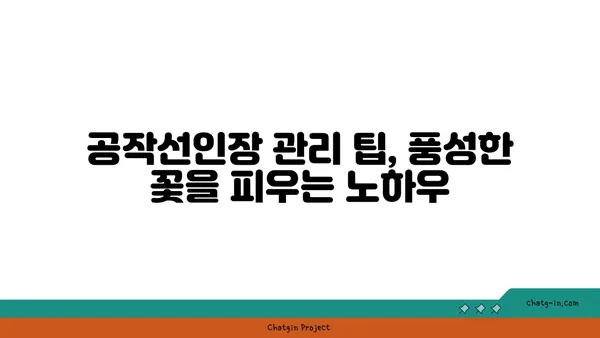 공작선인장 관리 팁, 풍성한 꽃을 피우는 노하우

chatg-in.com

Chatgin Project